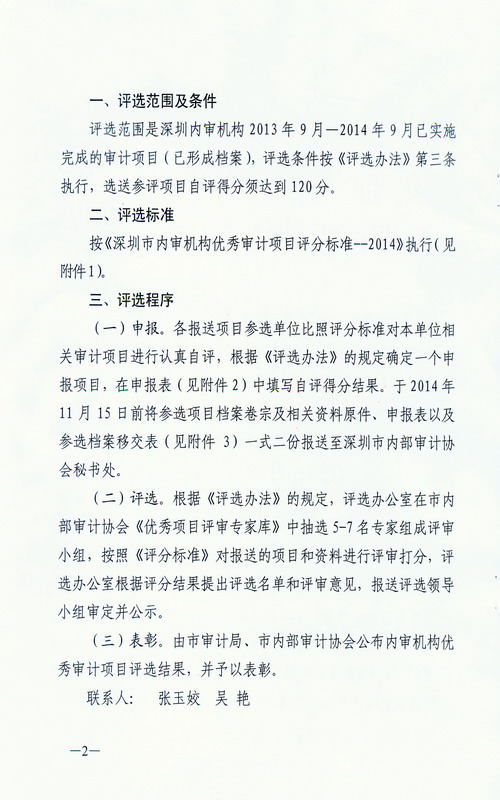 一、评选范围及条件

评选范围是深圳内审机构 2013 年 9 月—2014 年 9 月已实施完成的审计项目（已形成档案），评选条件按《评选办法》第三条执行，选送参评项目自评得分须达到 120 分。

二、评选标准

按《深圳市内审机构优秀审计项目评分标准--2014》执行（见附件 1）。

三、评选程序

（一）申报。各报送项目参选单位比照评分标准对本单位相关审计项目进行认真自评，根据《评选办法》的规定确定一个申报项目，在申报表（见附件 2）中填写自评得分结果。于 2014 年 11 月 15 日前将参选项目档案卷宗及相关资料原件、申报表以及参选档案移交表（见附件 3）一式二份报送至深圳市内部审计协会秘书处。

（二）评选。根据《评选办法》的规定，评选办公室在市内部审计协会《优秀项目评审专家库》中抽选 5-7 名专家组成评审小组，按照《评分标准》对报送的项目和资料进行评审打分，评选办公室根据评分结果提出评选名单和评审意见，报送评选领导小组审定并公示。

（三）表彰。由市审计局、市内部审计协会公布内审机构优秀审计项目评选结果，并予以表彰。

联系人：　张玉姣　吴 艳

—2—